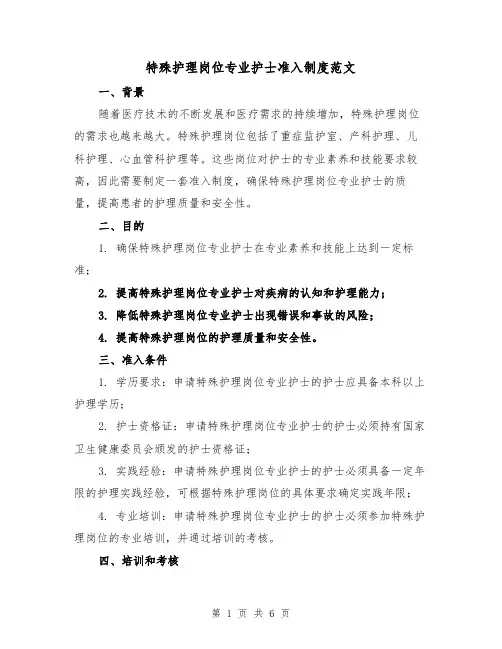 特殊护理岗位专业护士准入制度范文

一、背景

随着医疗技术的不断发展和医疗需求的持续增加，特殊护理岗位的需求也越来越大。特殊护理岗位包括了重症监护室、产科护理、儿科护理、心血管科护理等。这些岗位对护士的专业素养和技能要求较高，因此需要制定一套准入制度，确保特殊护理岗位专业护士的质量，提高患者的护理质量和安全性。

二、目的

1. 确保特殊护理岗位专业护士在专业素养和技能上达到一定标准；

2. 提高特殊护理岗位专业护士对疾病的认知和护理能力；

3. 降低特殊护理岗位专业护士出现错误和事故的风险；

4. 提高特殊护理岗位的护理质量和安全性。

三、准入条件

1. 学历要求：申请特殊护理岗位专业护士的护士应具备本科以上护理学历；

2. 护士资格证：申请特殊护理岗位专业护士的护士必须持有国家卫生健康委员会颁发的护士资格证；

3. 实践经验：申请特殊护理岗位专业护士的护士必须具备一定年限的护理实践经验，可根据特殊护理岗位的具体要求确定实践年限；

4. 专业培训：申请特殊护理岗位专业护士的护士必须参加特殊护理岗位的专业培训，并通过培训的考核。

四、培训和考核

第 1 页 共 6 页